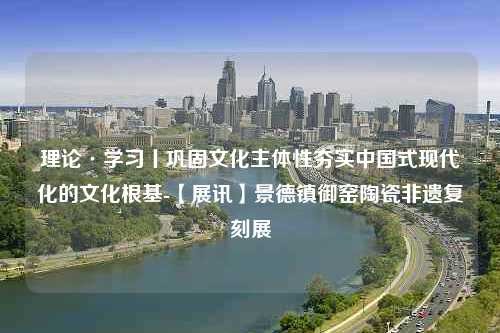 理论 · 学习丨巩固文化主体性夯实中国式现代化的文化根基-【展讯】景德镇御窑陶瓷非遗复刻展